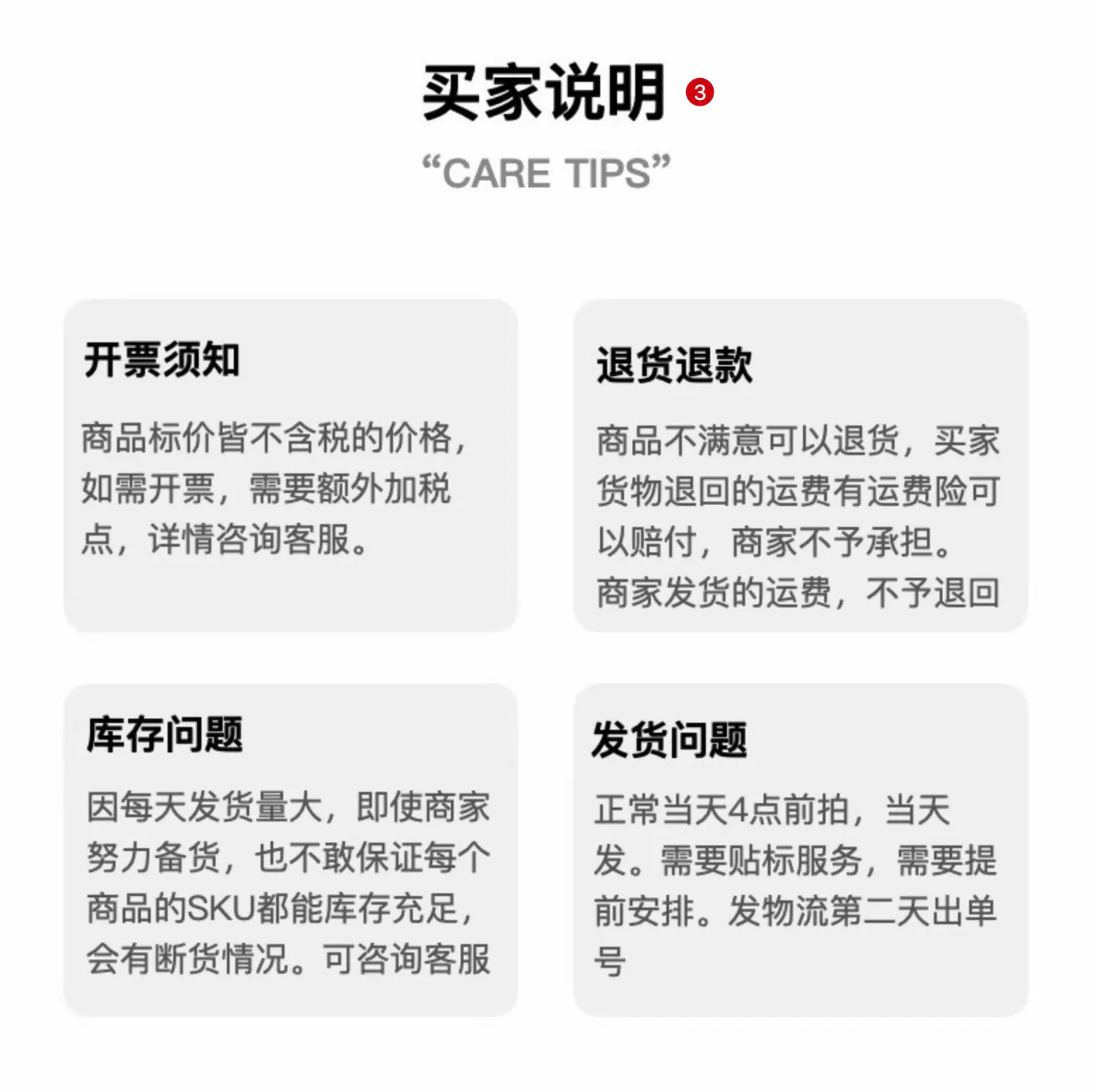 买家说明 3

“CARE TIPS”

开票须知

商品标价皆不含税的价格，如需开票，需要额外加税点，详情咨询客服。

退货退款

商品不满意可以退货，买家货物退回的运费有运费险可以赔付，商家不予承担。商家发货的运费，不予退回

库存问题

因每天发货量大，即使商家努力备货，也不敢保证每个商品的SKU都能库存充足，会有断货情况。可咨询客服

发货问题

正常当天4点前拍，当天发。需要贴标服务，需要提前安排。发物流第二天出单号